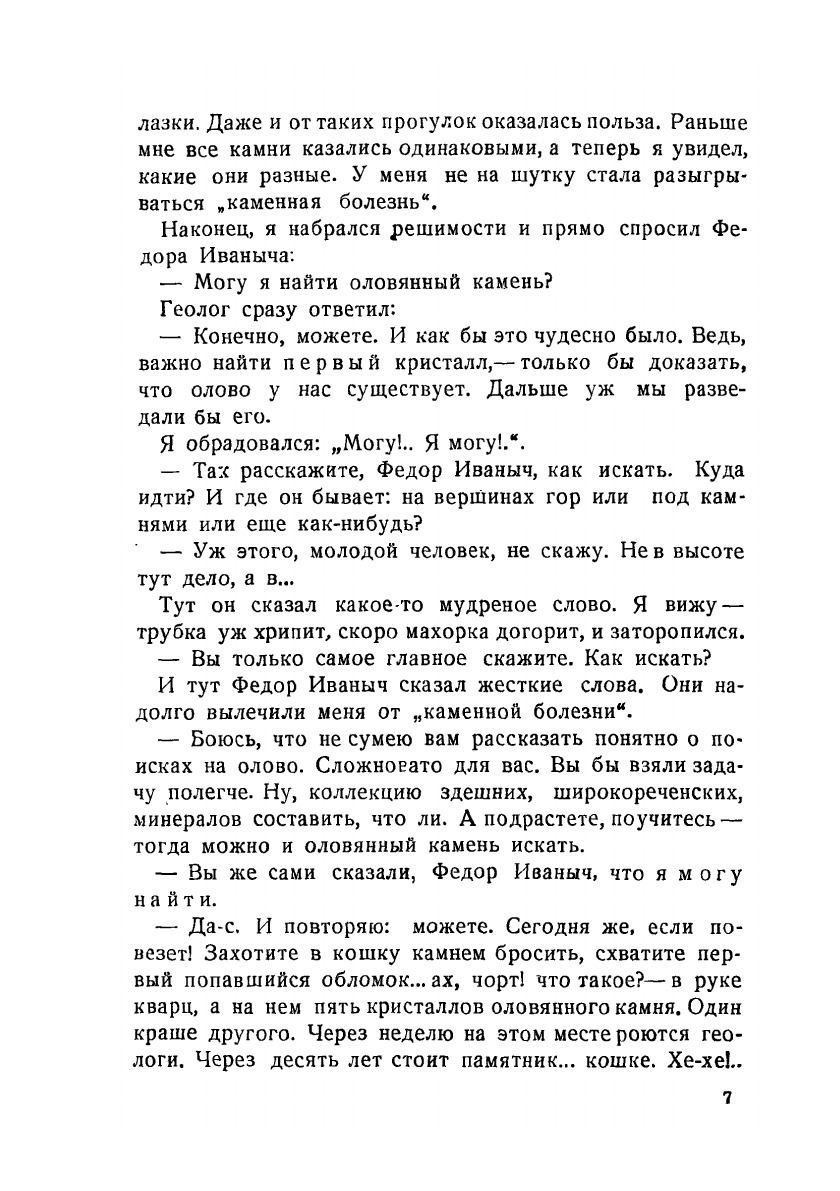 лазки. Даже и от таких прогулок оказалась польза. Раньше мне все камни казались одинаковыми, а теперь я увидел, какие они разные. У меня не на шутку стала разыгрываться „каменная болезнь“.

Наконец, я набрался решимости и прямо спросил Федора Иваныча:

— Могу я найти оловянный камень?

Геолог сразу ответил:

— Конечно, можете. И как бы это чудесно было. Ведь, важно найти первый кристалл,— только бы доказать, что олово у нас существует. Дальше уж мы разведали бы его.

Я обрадовался: „Могу!.. Я могу!.“.

— Так расскажите, Федор Иваныч, как искать. Куда идти? И где он бывает: на вершинах гор или под камнями или еще как-нибудь?

— Уж этого, молодой человек, не скажу. Не в высоте тут дело, а в...

Тут он сказал какое-то мудреное слово. Я вижу — трубка уж хрипит, скоро махорка догорит, и заторопился.

— Вы только самое главное скажите. Как искать?

И тут Федор Иваныч сказал жесткие слова. Они надолго вылечили меня от „каменной болезни“.

— Боюсь, что не сумею вам рассказать понятно о поисках на олово. Сложновато для вас. Вы бы взяли задачу полегче. Ну, коллекцию здешних, широкореченских, минералов составить, что ли. А подрастете, поучитесь — тогда можно и оловянный камень искать.

— Вы же сами сказали, Федор Иваныч, что я могу найти.

— Да-с. И повторяю: можете. Сегодня же, если повезет! Захотите в кошку камнем бросить, схватите первый попавшийся обломок... ах, чорт! что такое?— в руке кварц, а на нем пять кристаллов оловянного камня. Один краше другого. Через неделю на этом месте роются геологи. Через десять лет стоит памятник... кошке. Хе-хе!..

7